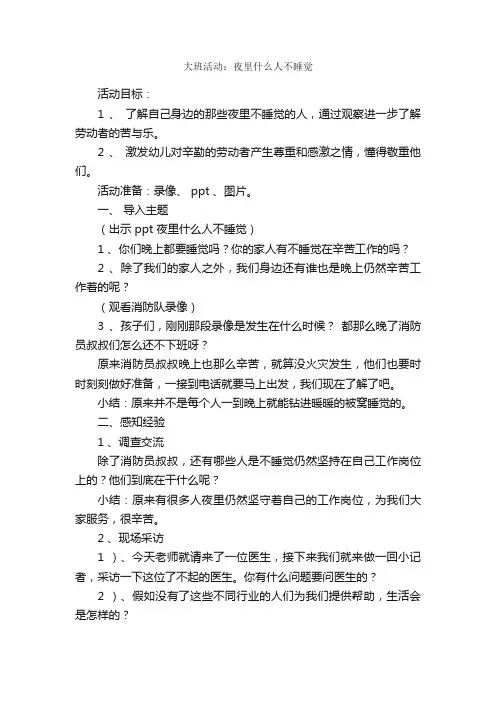 大班活动：夜里什么人不睡觉

活动目标：

1 、 了解自己身边的那些夜里不睡觉的人，通过观察进一步了解劳动者的苦与乐。

2 、 激发幼儿对辛勤的劳动者产生尊重和感激之情，懂得敬重他们。

活动准备：录像、 ppt 、图片。

一、 导入主题

（出示 ppt 夜里什么人不睡觉）

1 、你们晚上都要睡觉吗？你的家人有不睡觉在辛苦工作的吗？

2 、除了我们的家人之外，我们身边还有谁也是晚上仍然辛苦工作着的呢？

（观看消防队录像）

3 、孩子们，刚刚那段录像是发生在什么时候？ 都那么晚了消防员叔叔们怎么还不下班呀？

原来消防员叔叔晚上也那么辛苦，就算没火灾发生，他们也要时时刻刻做好准备，一接到电话就要马上出发，我们现在了解了吧。

小结：原来并不是每个人一到晚上就能钻进暖暖的被窝睡觉的。

二、感知经验

1 、调查交流

除了消防员叔叔，还有哪些人是不睡觉仍然坚持在自己工作岗位上的？他们到底在干什么呢？

小结：原来有很多人夜里仍然坚守着自己的工作岗位，为我们大家服务，很辛苦。

2 、现场采访

1 ）、今天老师就请来了一位医生，接下来我们就来做一回小记者，采访一下这位了不起的医生。你有什么问题要问医生的？

2 ）、假如没有了这些不同行业的人们为我们提供帮助，生活会是怎样的？